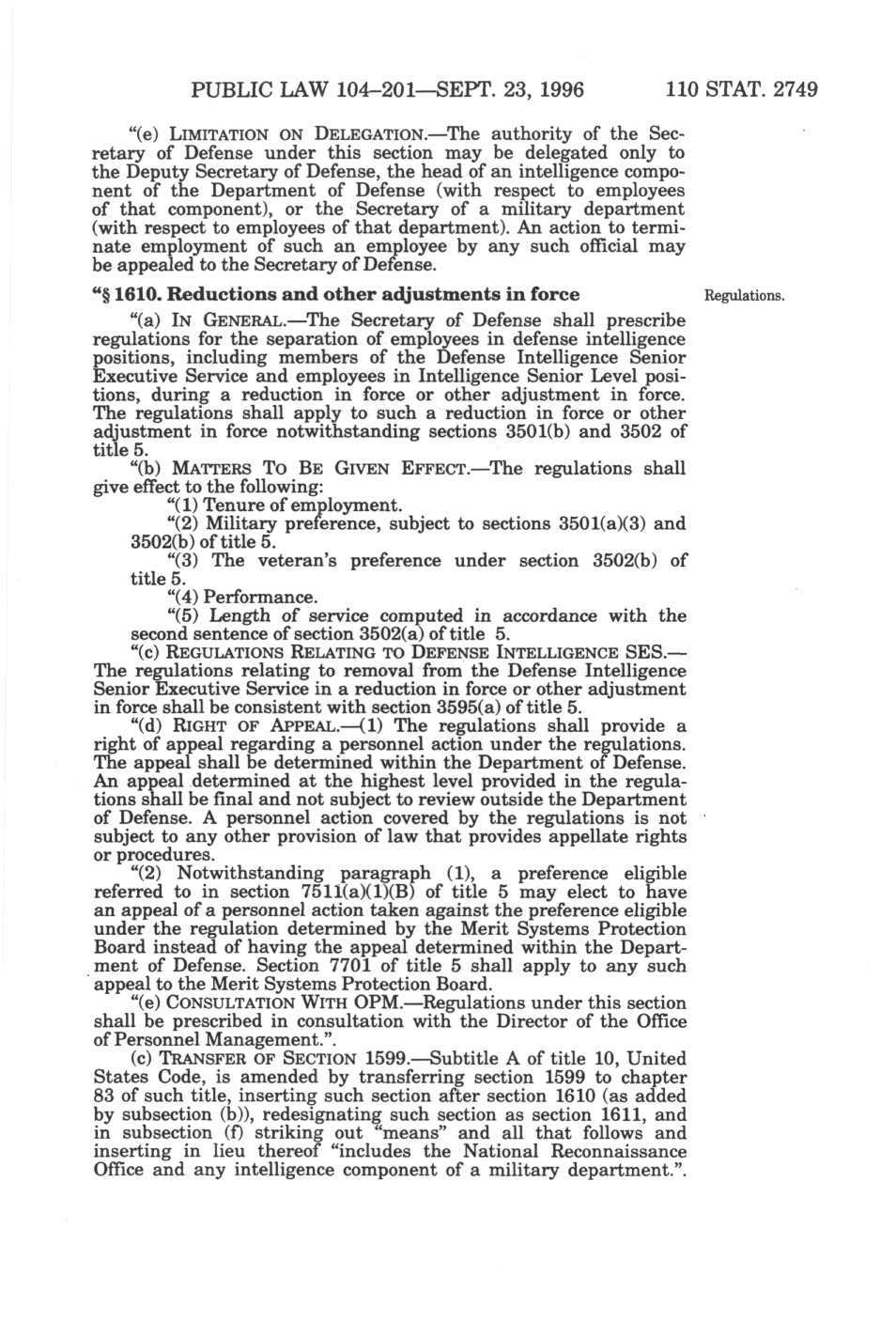 PUBLIC LAW 104–201—SEPT. 23, 1996 110 STAT. 2749

"(e) LIMITATION ON DELEGATION.—The authority of the Secretary of Defense under this section may be delegated only to the Deputy Secretary of Defense, the head of an intelligence component of the Department of Defense (with respect to employees of that component), or the Secretary of a military department (with respect to employees of that department). An action to terminate employment of such an employee by any such official may be appealed to the Secretary of Defense.

"§ 1610. Reductions and other adjustments in force

Regulations.

"(a) IN GENERAL.—The Secretary of Defense shall prescribe regulations for the separation of employees in defense intelligence positions, including members of the Defense Intelligence Senior Executive Service and employees in Intelligence Senior Level positions, during a reduction in force or other adjustment in force. The regulations shall apply to such a reduction in force or other adjustment in force notwithstanding sections 3501(b) and 3502 of title 5.

"(b) MATTERS TO BE GIVEN EFFECT.—The regulations shall give effect to the following:

"(1) Tenure of employment.

"(2) Military preference, subject to sections 3501(a)(3) and 3502(b) of title 5.

"(3) The veteran's preference under section 3502(b) of title 5.

"(4) Performance.

"(5) Length of service computed in accordance with the second sentence of section 3502(a) of title 5.

"(c) REGULATIONS RELATING TO DEFENSE INTELLIGENCE SES.—The regulations relating to removal from the Defense Intelligence Senior Executive Service in a reduction in force or other adjustment in force shall be consistent with section 3595(a) of title 5.

"(d) RIGHT OF APPEAL.—(1) The regulations shall provide a right of appeal regarding a personnel action under the regulations. The appeal shall be determined within the Department of Defense. An appeal determined at the highest level provided in the regulations shall be final and not subject to review outside the Department of Defense. A personnel action covered by the regulations is not subject to any other provision of law that provides appellate rights or procedures.

"(2) Notwithstanding paragraph (1), a preference eligible referred to in section 7511(a)(1)(B) of title 5 may elect to have an appeal of a personnel action taken against the preference eligible under the regulation determined by the Merit Systems Protection Board instead of having the appeal determined within the Department of Defense. Section 7701 of title 5 shall apply to any such appeal to the Merit Systems Protection Board.

"(e) CONSULTATION WITH OPM.—Regulations under this section shall be prescribed in consultation with the Director of the Office of Personnel Management.".

(c) TRANSFER OF SECTION 1599.—Subtitle A of title 10, United States Code, is amended by transferring section 1599 to chapter 83 of such title, inserting such section after section 1610 (as added by subsection (b)), redesignating such section as section 1611, and in subsection (f) striking out "means" and all that follows and inserting in lieu thereof "includes the National Reconnaissance Office and any intelligence component of a military department.".